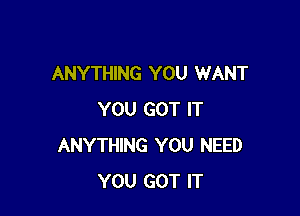 ANYTHING YOU WANT

YOU GOT IT

ANYTHING YOU NEED

YOU GOT IT